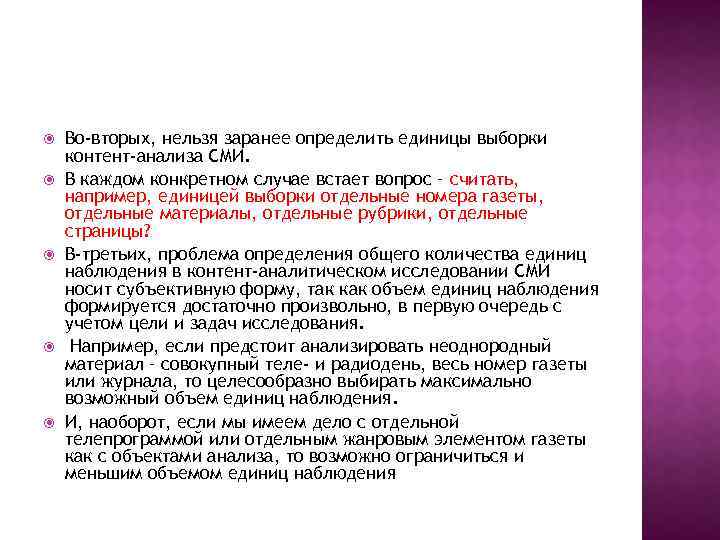 Во-вторых, нельзя заранее определить единицы выборки контент-анализа СМИ.

В каждом конкретном случае встает вопрос - считать, например, единицей выборки отдельные номера газеты, отдельные материалы, отдельные рубрики, отдельные страницы?

В-третьих, проблема определения общего количества единиц наблюдения в контент-аналитическом исследовании СМИ носит субъективную форму, так как объем единиц наблюдения формируется достаточно произвольно, в первую очередь с учетом цели и задач исследования.

Например, если предстоит анализировать неоднородный материал - совокупный теле- и радиодень, весь номер газеты или журнала, то целесообразно выбирать максимально возможный объем единиц наблюдения.

И, наоборот, если мы имеем дело с отдельной телепрограммой или отдельным жанровым элементом газеты как с объектами анализа, то возможно ограничиться и меньшим объемом единиц наблюдения